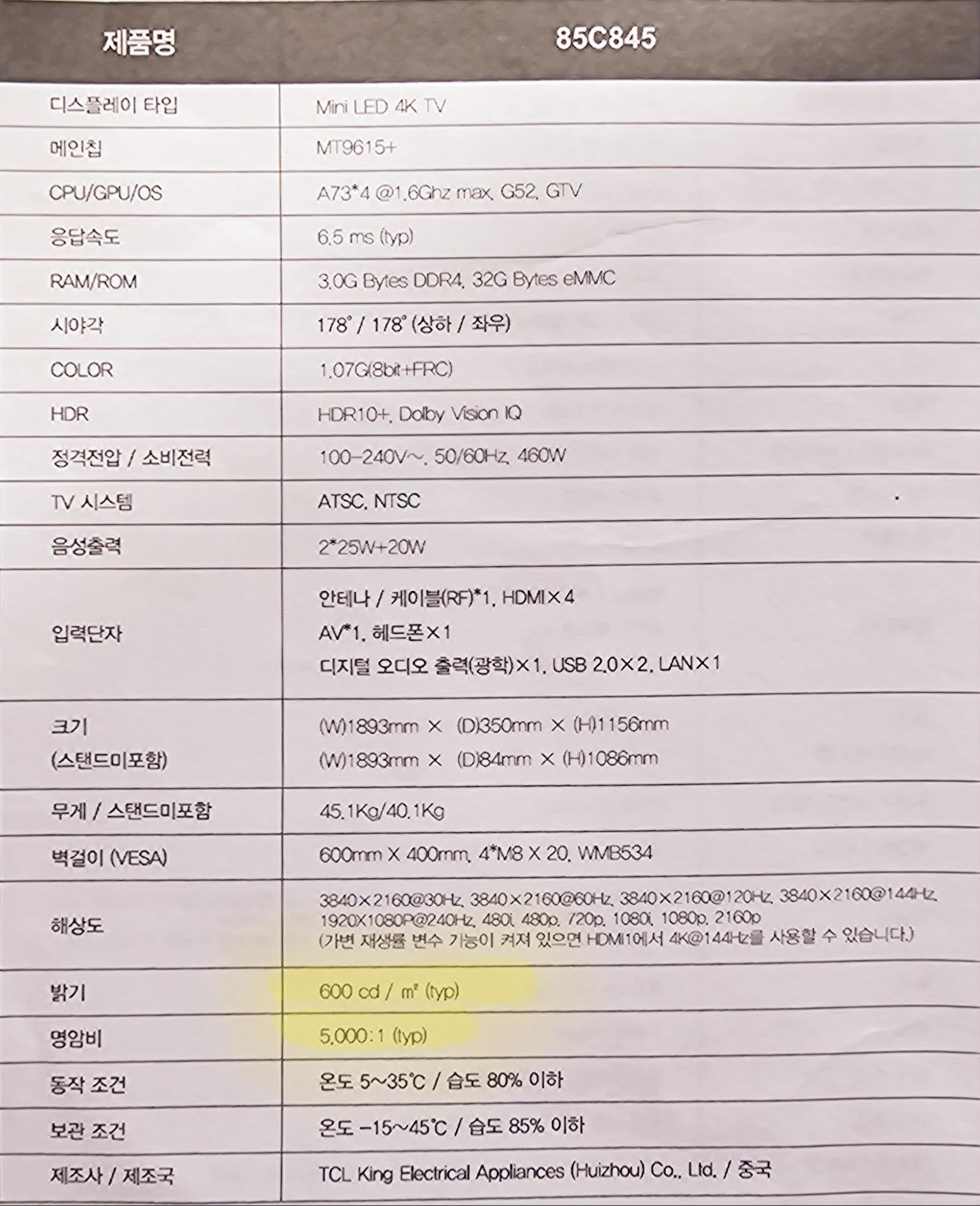 | 제품명 | 85C845 |
|---|---|
| 디스플레이 타입 | Mini LED 4K TV |
| 메인칩 | MT9615+ |
| CPU/GPU/OS | A73*4 @1.6Ghz max, G52, GTV |
| 응답속도 | 6.5 ms (typ) |
| RAM/ROM | 3.0G Bytes DDR4, 32G Bytes eMMC |
| 시야각 | 178° / 178° (상하 / 좌우) |
| COLOR | 1.07G(8bit+FRC) |
| HDR | HDR10+, Dolby Vision IQ |
| 정격전압 / 소비전력 | 100-240V~, 50/60Hz, 460W |
| TV 시스템 | ATSC, NTSC |
| 음성출력 | 2*25W+20W |
| 입력단자 | 안테나 / 케이블(RF)*1, HDMI×4 AV*1, 헤드폰×1 디지털 오디오 출력(광학)×1, USB 2.0×2, LAN×1 |
| 크기 (스탠드미포함) | (W)1893mm × (D)350mm × (H)1156mm (W)1893mm × (D)84mm × (H)1086mm |
| 무게 / 스탠드미포함 | 45.1Kg/40.1Kg |
| 벽걸이 (VESA) | 600mm X 400mm, 4*M8 X 20, WMB534 |
| 해상도 | 3840×2160@30Hz, 3840×2160@60Hz, 3840×2160@120Hz, 3840×2160@144Hz, 1920X1080P@240Hz, 480i, 480p, 720p, 1080i, 1080p, 2160p (가변 재생률 변수 기능이 켜져 있으면 HDMI1에서 4K@144Hz를 사용할 수 있습니다.) |
| 밝기 | 600 cd / ㎡ (typ) |
| 명암비 | 5,000:1 (typ) |
| 동작 조건 | 온도 5~35℃ / 습도 80% 이하 |
| 보관 조건 | 온도 -15~45℃ / 습도 85% 이하 |
| 제조사 / 제조국 | TCL King Electrical Appliances (Huizhou) Co., Ltd. / 중국 |